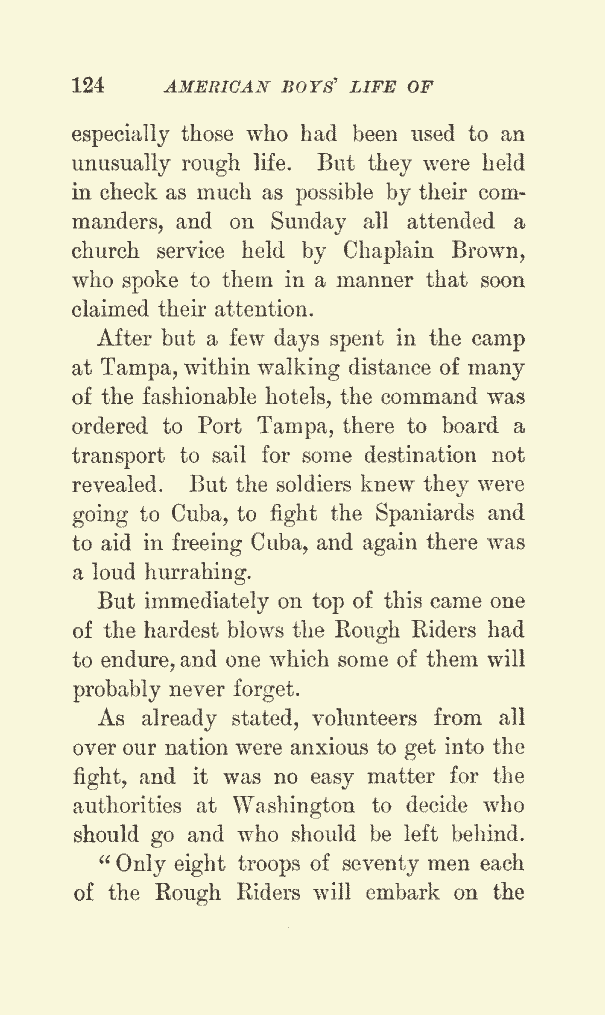 124 AMERICAN BOYS' LIFE OF

especially those who had been used to an unusually rough life. But they were held in check as much as possible by their commanders, and on Sunday all attended a church service held by Chaplain Brown, who spoke to them in a manner that soon claimed their attention.

After but a few days spent in the camp at Tampa, within walking distance of many of the fashionable hotels, the command was ordered to Port Tampa, there to board a transport to sail for some destination not revealed. But the soldiers knew they were going to Cuba, to fight the Spaniards and to aid in freeing Cuba, and again there was a loud hurrahing.

But immediately on top of this came one of the hardest blows the Rough Riders had to endure, and one which some of them will probably never forget.

As already stated, volunteers from all over our nation were anxious to get into the fight, and it was no easy matter for the authorities at Washington to decide who should go and who should be left behind.

"Only eight troops of seventy men each of the Rough Riders will embark on the